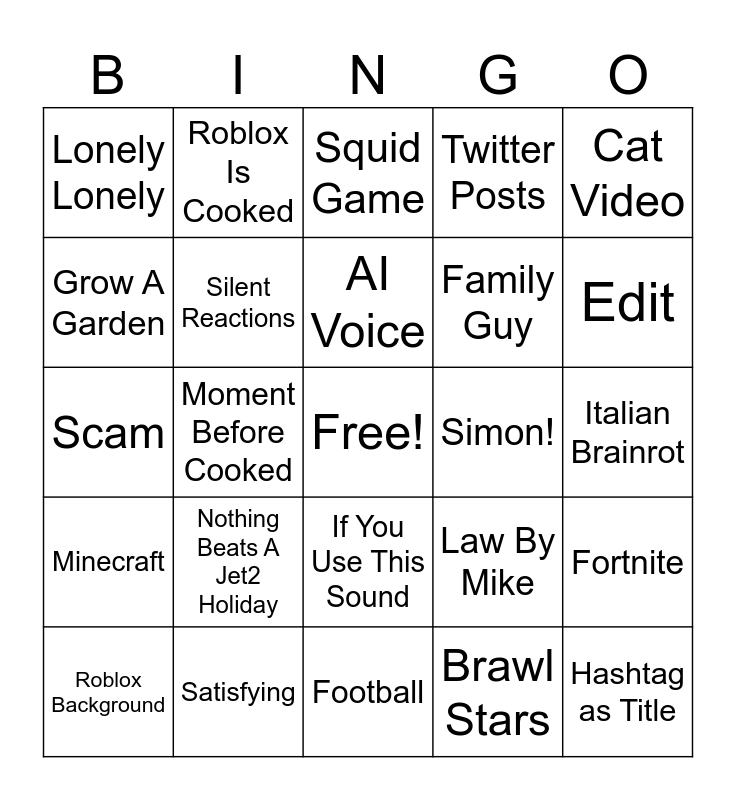 | B | I | N | G | O |
|---|---|---|---|---|
| Lonely Lonely | Roblox Is Cooked | Squid Game | Twitter Posts | Cat Video |
| Grow A Garden | Silent Reactions | AI Voice | Family Guy | Edit |
| Scam | Moment Before Cooked | Free! | Simon! | Italian Brainrot |
| Minecraft | Nothing Beats A Jet2 Holiday | If You Use This Sound | Law By Mike | Fortnite |
| Roblox Background | Satisfying | Football | Brawl Stars | Hashtag as Title |